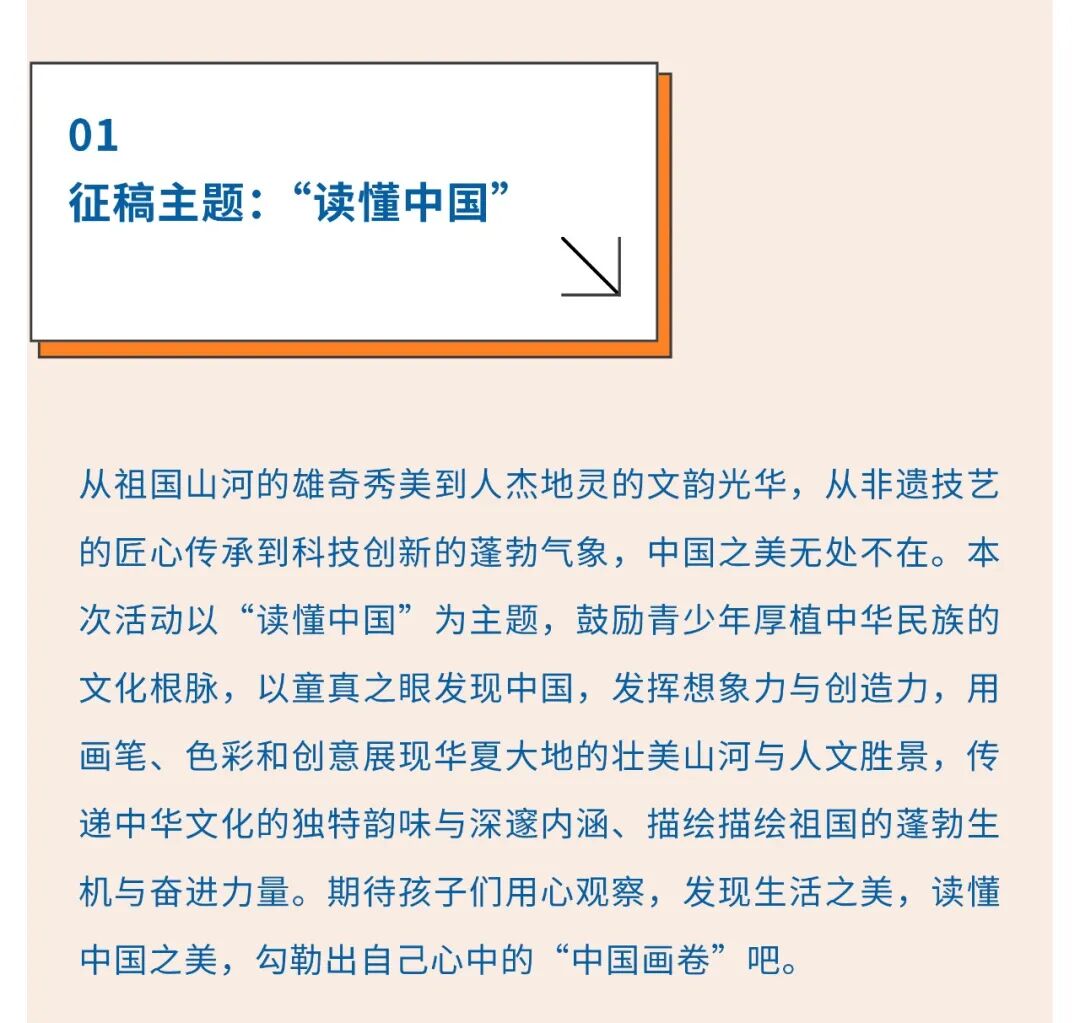 01
征稿主题：“读懂中国”

从祖国山河的雄奇秀美到人杰地灵的文韵光华，从非遗技艺的匠心传承到科技创新的蓬勃气象，中国之美无处不在。本次活动以“读懂中国”为主题，鼓励青少年厚植中华民族的文化根脉，以童真之眼发现中国，发挥想象力与创造力，用画笔、色彩和创意展现华夏大地的壮美山河与人文胜景，传递中华文化的独特韵味与深邃内涵、描绘描绘祖国的蓬勃生机与奋进力量。期待孩子们用心观察，发现生活之美，读懂中国之美，勾勒出自己心中的“中国画卷”吧。